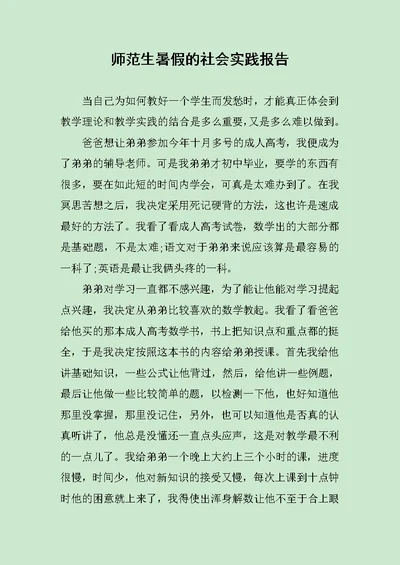 师范生暑假的社会实践报告

当自己为如何教好一个学生而发愁时，才能真正体会到教学理论和教学实践的结合是多么重要，又是多么难以做到。

爸爸想让弟弟参加今年十月多号的成人高考，我便成为了弟弟的辅导老师。可是我弟弟才初中毕业，要学的东西有很多，要在如此短的时间内学会，可真是太难办到了。在我冥思苦想之后，我决定采用死记硬背的方法，这也许是速成最好的方法了。我看了看成人高考试卷，数学出的大部分都是基础题，不是太难;语文对于弟弟来说应该算是最容易的一科了;英语是最让我俩头疼的一科。

弟弟对学习一直都不感兴趣，为了能让他能对学习提起点兴趣，我决定从弟弟比较喜欢的数学教起。我看了看爸爸给他买的那本成人高考数学书，书上把知识点和重点都的挺全，于是我决定按照这本书的内容给弟弟授课。首先我给他讲基础知识，一些公式让他背过，然后，给他讲一些例题，最后让他做一些比较简单的题，以检测一下他，也好知道他那里没掌握，那里没记住，另外，也可以知道他是否真的认真听讲了，他总是没懂还一直点头应声，这是对教学最不利的一点儿了。我给弟弟一个晚上大约上三个小时的课，进度很慢，时间少，他对新知识的接受又慢，每次上课到十点钟时他的困意就上来了，我得使出浑身解数让他不至于合上眼